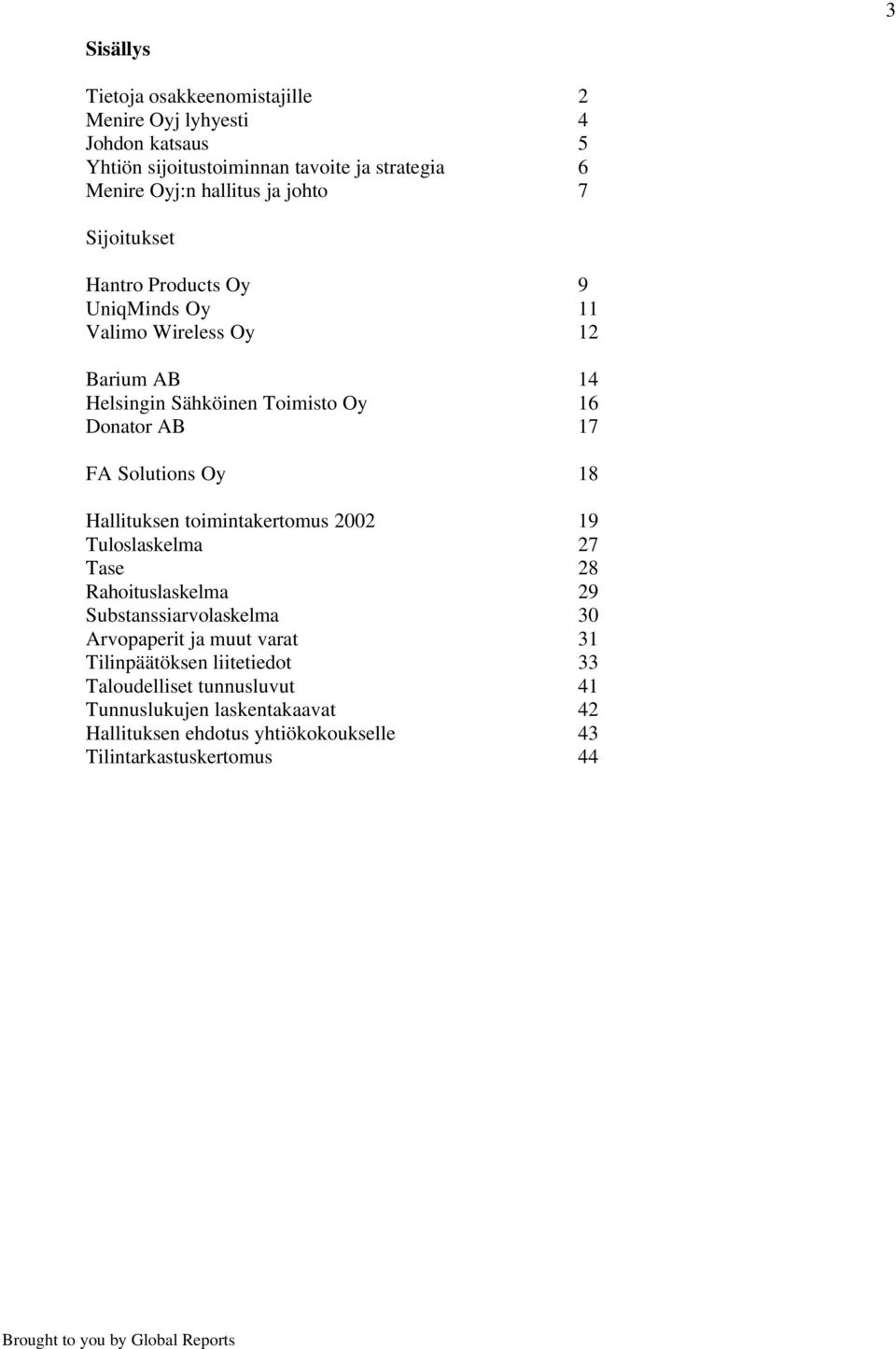 3

Sisällys

Tietoja osakkeenomistajille 2
Menire Oyj lyhyesti 4
Johdon katsaus 5
Yhtiön sijoitustoiminnan tavoite ja strategia 6
Menire Oyj:n hallitus ja johto 7

Sijoitukset

Hantro Products Oy 9
UniqMinds Oy 11
Valimo Wireless Oy 12

Barium AB 14
Helsingin Sähköinen Toimisto Oy 16
Donator AB 17

FA Solutions Oy 18

Hallituksen toimintakertomus 2002 19
Tuloslaskelma 27
Tase 28
Rahoituslaskelma 29
Substanssiarvolaskelma 30
Arvopaperit ja muut varat 31
Tilinpäätöksen liitetiedot 33
Taloudelliset tunnusluvut 41
Tunnuslukujen laskentakaavat 42
Hallituksen ehdotus yhtiökokoukselle 43
Tilintarkastuskertomus 44

Brought to you by Global Reports